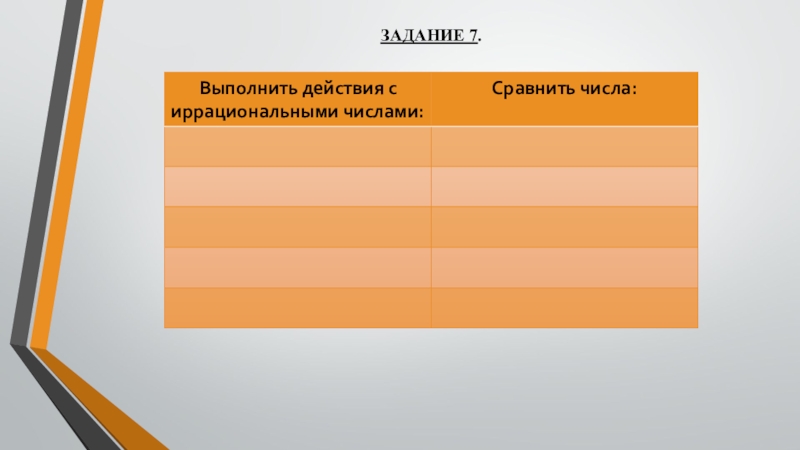 ЗАДАНИЕ 7.

| Выполнить действия с иррациональными числами: | Сравнить числа: |
|---|---|
| | |
| | |
| | |
| | |
| | |